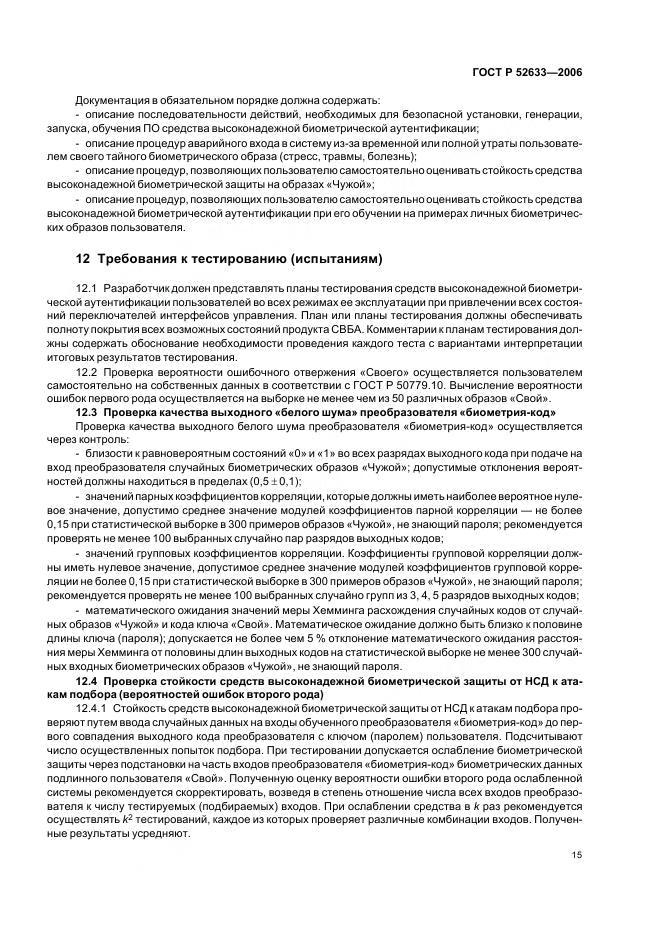 ГОСТ Р 52633—2006

Документация в обязательном порядке должна содержать:

- описание последовательности действий, необходимых для безопасной установки, генерации, запуска, обучения ПО средства высоконадежной биометрической аутентификации;

- описание процедур аварийного входа в систему из-за временной или полной утраты пользователем своего тайного биометрического образа (стресс, травмы, болезнь);

- описание процедур, позволяющих пользователю самостоятельно оценивать стойкость средства высоконадежной биометрической защиты на образах «Чужой»;

- описание процедур, позволяющих пользователю самостоятельно оценивать стойкость средства высоконадежной биометрической аутентификации при его обучении на примерах личных биометрических образов пользователя.

12 Требования к тестированию (испытаниям)

12.1 Разработчик должен представлять планы тестирования средств высоконадежной биометрической аутентификации пользователей во всех режимах ее эксплуатации при привлечении всех состояний переключателей интерфейсов управления. План или планы тестирования должны обеспечивать полноту покрытия всех возможных состояний продукта СВБА. Комментарии к планам тестирования должны содержать обоснование необходимости проведения каждого теста с вариантами интерпретации итоговых результатов тестирования.

12.2 Проверка вероятности ошибочного отвержения «Своего» осуществляется пользователем самостоятельно на собственных данных в соответствии с ГОСТ Р 50779.10. Вычисление вероятности ошибок первого рода осуществляется на выборке не менее чем из 50 различных образов «Свой».

12.3 Проверка качества выходного «белого шума» преобразователя «биометрия-код»

Проверка качества выходного белого шума преобразователя «биометрия-код» осуществляется через контроль:

- близости к равновероятным состояний «0» и «1» во всех разрядах выходного кода при подаче на вход преобразователя случайных биометрических образов «Чужой»; допустимые отклонения вероятностей должны находиться в пределах $(0,5 \pm 0,1)$;

- значений парных коэффициентов корреляции, которые должны иметь наиболее вероятное нулевое значение, допустимо среднее значение модулей коэффициентов парной корреляции — не более 0,15 при статистической выборке в 300 примеров образов «Чужой», не знающий пароля; рекомендуется проверять не менее 100 выбранных случайно пар разрядов выходных кодов;

- значений групповых коэффициентов корреляции. Коэффициенты групповой корреляции должны иметь нулевое значение, допустимое среднее значение модулей коэффициентов групповой корреляции не более 0,15 при статистической выборке в 300 примеров образов «Чужой», не знающий пароля; рекомендуется проверять не менее 100 выбранных случайно групп из 3, 4, 5 разрядов выходных кодов;

- математического ожидания значений меры Хемминга расхождения случайных кодов от случайных образов «Чужой» и кода ключа «Свой». Математическое ожидание должно быть близко к половине длины ключа (пароля); допускается не более чем 5 % отклонение математического ожидания расстояния меры Хемминга от половины длин выходных кодов на статистической выборке не менее 300 случайных входных биометрических образов «Чужой», не знающий пароля.

12.4 Проверка стойкости средств высоконадежной биометрической защиты от НСД к атакам подбора (вероятностей ошибок второго рода)

12.4.1 Стойкость средств высоконадежной биометрической защиты от НСД к атакам подбора проверяют путем ввода случайных данных на входы обученного преобразователя «биометрия-код» до первого совпадения выходного кода преобразователя с ключом (паролем) пользователя. Подсчитывают число осуществленных попыток подбора. При тестировании допускается ослабление биометрической защиты через подстановки на часть входов преобразователя «биометрия-код» биометрических данных подлинного пользователя «Свой». Полученную оценку вероятности ошибки второго рода ослабленной системы рекомендуется скорректировать, возведя в степень отношение числа всех входов преобразователя к числу тестируемых (подбираемых) входов. При ослаблении средства в k раз рекомендуется осуществлять $k^2$ тестирований, каждое из которых проверяет различные комбинации входов. Полученные результаты усредняют.

15